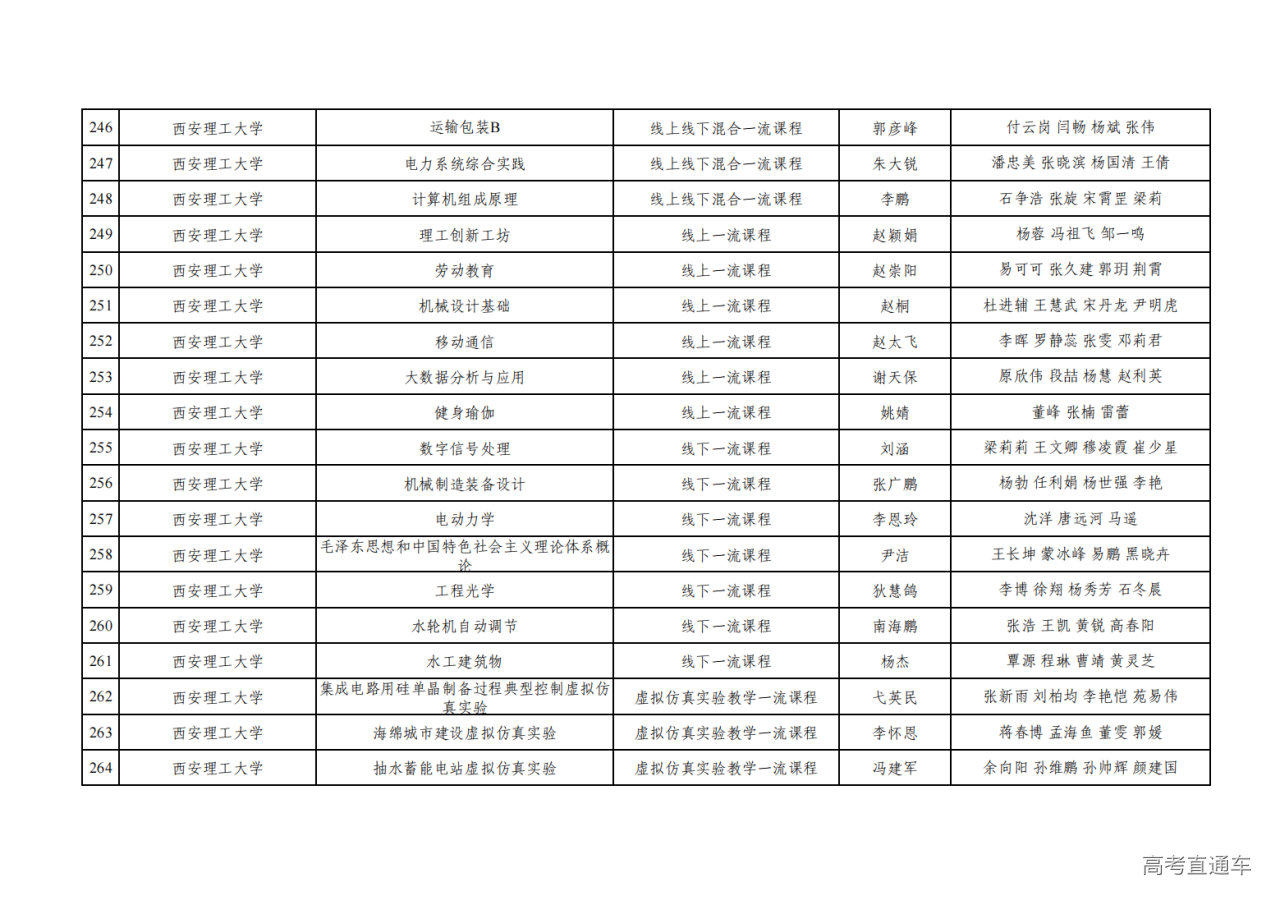 | 246 | 西安理工大学 | 运输包装B | 线上线下混合一流课程 | 郭彦峰 | 付云岗 闫畅 杨斌 张伟 |
|---|---|---|---|---|---|
| 247 | 西安理工大学 | 电力系统综合实践 | 线上线下混合一流课程 | 朱大锐 | 潘忠美 张晓滨 杨国清 王倩 |
| 248 | 西安理工大学 | 计算机组成原理 | 线上线下混合一流课程 | 李鹏 | 石争浩 张旋 宋霄罡 梁莉 |
| 249 | 西安理工大学 | 理工创新工坊 | 线上一流课程 | 赵颖娟 | 杨蓉 冯祖飞 邹一鸣 |
| 250 | 西安理工大学 | 劳动教育 | 线上一流课程 | 赵崇阳 | 易可可 张久建 郭玥 荆霄 |
| 251 | 西安理工大学 | 机械设计基础 | 线上一流课程 | 赵桐 | 杜进辅 王慧武 宋丹龙 尹明虎 |
| 252 | 西安理工大学 | 移动通信 | 线上一流课程 | 赵太飞 | 李晖 罗静蕊 张雯 邓莉君 |
| 253 | 西安理工大学 | 大数据分析与应用 | 线上一流课程 | 谢天保 | 原欣伟 段喆 杨慧 赵利英 |
| 254 | 西安理工大学 | 健身瑜伽 | 线上一流课程 | 姚婧 | 董峰 张楠 雷蕾 |
| 255 | 西安理工大学 | 数字信号处理 | 线下一流课程 | 刘涵 | 梁莉莉 王文卿 穆凌霞 崔少星 |
| 256 | 西安理工大学 | 机械制造装备设计 | 线下一流课程 | 张广鹏 | 杨勃 任利娟 杨世强 李艳 |
| 257 | 西安理工大学 | 电动力学 | 线下一流课程 | 李恩玲 | 沈洋 唐远河 马遥 |
| 258 | 西安理工大学 | 毛泽东思想和中国特色社会主义理论体系概论 | 线下一流课程 | 尹洁 | 王长坤 蒙冰峰 易鹏 黑晓卉 |
| 259 | 西安理工大学 | 工程光学 | 线下一流课程 | 狄慧鸽 | 李博 徐翔 杨秀芳 石冬晨 |
| 260 | 西安理工大学 | 水轮机自动调节 | 线下一流课程 | 南海鹏 | 张浩 王凯 黄锐 高春阳 |
| 261 | 西安理工大学 | 水工建筑物 | 线下一流课程 | 杨杰 | 覃源 程琳 曹靖 黄灵芝 |
| 262 | 西安理工大学 | 集成电路用硅单晶制备过程典型控制虚拟仿真实验 | 虚拟仿真实验教学一流课程 | 弋英民 | 张新雨 刘柏均 李艳恺 苑易伟 |
| 263 | 西安理工大学 | 海绵城市建设虚拟仿真实验 | 虚拟仿真实验教学一流课程 | 李怀恩 | 蒋春博 孟海鱼 董雯 郭媛 |
| 264 | 西安理工大学 | 抽水蓄能电站虚拟仿真实验 | 虚拟仿真实验教学一流课程 | 冯建军 | 余向阳 孙维鹏 孙帅辉 颜建国 |

高考直通车